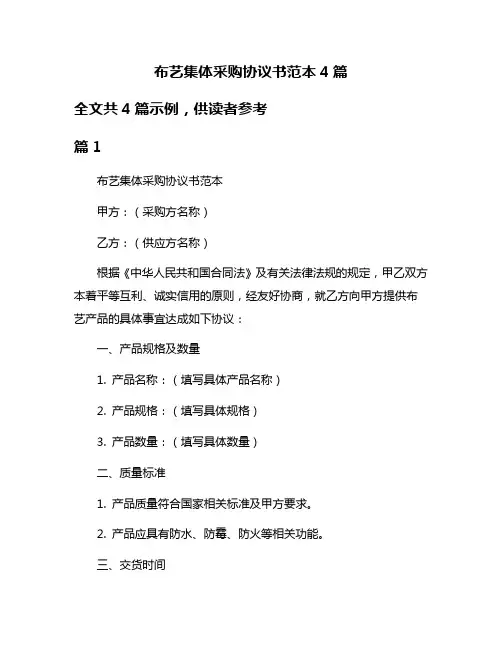 布艺集体采购协议书范本 4 篇

全文共 4 篇示例，供读者参考

篇 1

布艺集体采购协议书范本

甲方：（采购方名称）

乙方：（供应方名称）

根据《中华人民共和国合同法》及有关法律法规的规定，甲乙双方本着平等互利、诚实信用的原则，经友好协商，就乙方向甲方提供布艺产品的具体事宜达成如下协议：

一、产品规格及数量

1. 产品名称：（填写具体产品名称）

2. 产品规格：（填写具体规格）

3. 产品数量：（填写具体数量）

二、质量标准

1. 产品质量符合国家相关标准及甲方要求。

2. 产品应具有防水、防霉、防火等相关功能。

三、交货时间